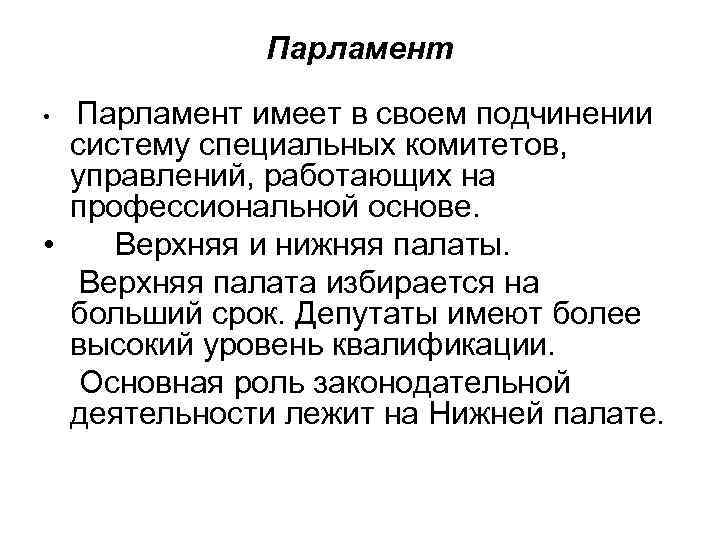 Парламент

• Парламент имеет в своем подчинении систему специальных комитетов, управлений, работающих на профессиональной основе.

• Верхняя и нижняя палаты.

Верхняя палата избирается на больший срок. Депутаты имеют более высокий уровень квалификации.

Основная роль законодательной деятельности лежит на Нижней палате.